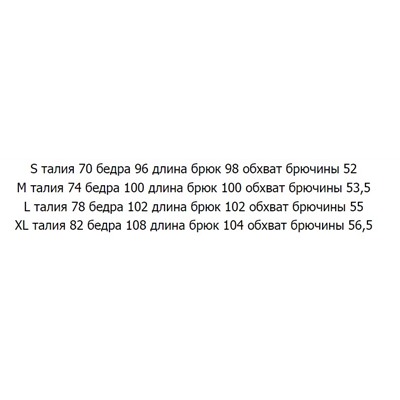 S талия 70 бедра 96 длина брюк 98 обхват брючины 52
M талия 74 бедра 100 длина брюк 100 обхват брючины 53,5
L талия 78 бедра 102 длина брюк 102 обхват брючины 55
XL талия 82 бедра 108 длина брюк 104 обхват брючины 56,5